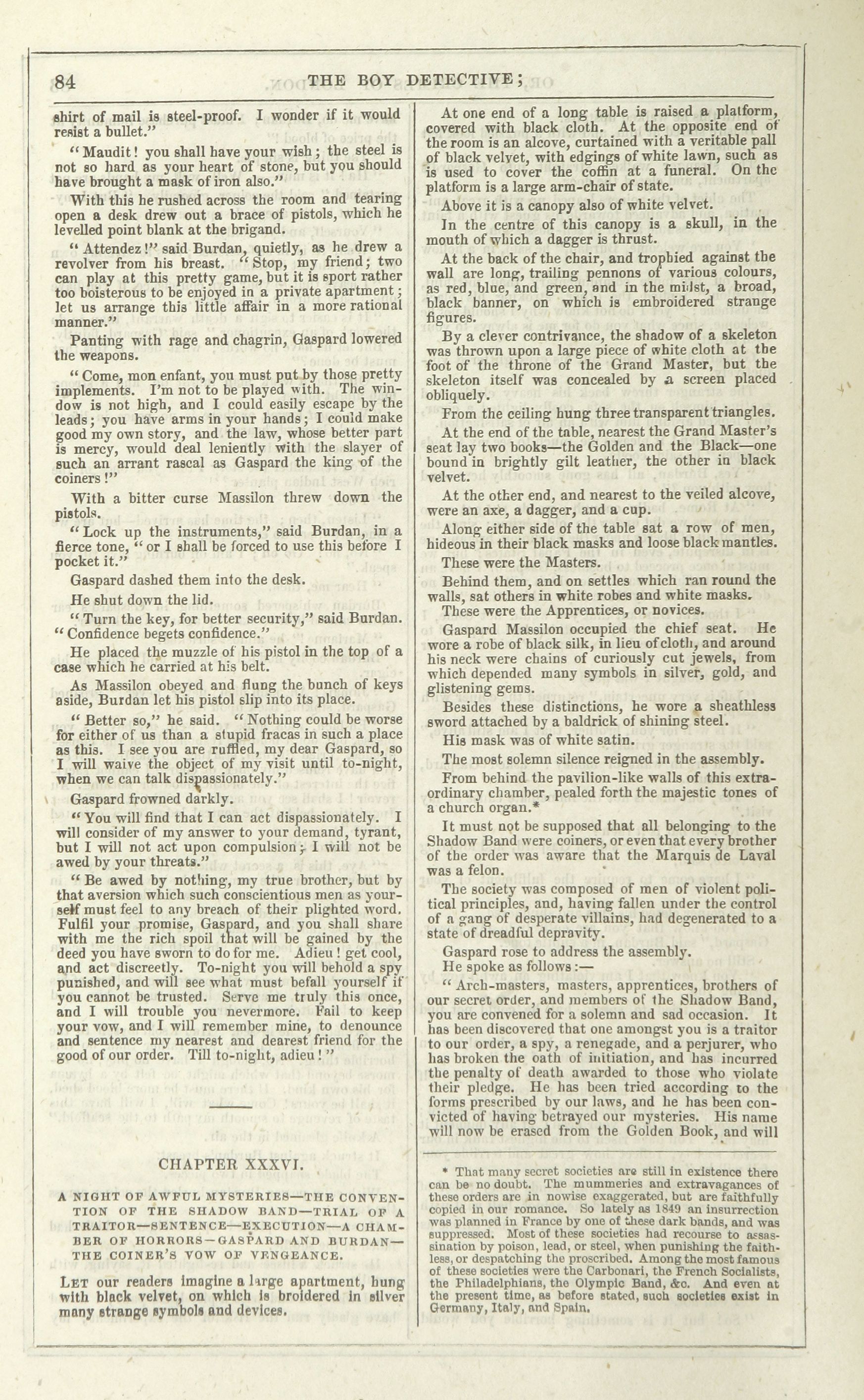 84 THE BOY DETECTIVE;

shirt of mail is steel-proof. I wonder if it would resist a bullet."

"Maudit! you shall have your wish; the steel is not so hard as your heart of stone, but you should have brought a mask of iron also."

With this he rushed across the room and tearing open a desk drew out a brace of pistols, which he levelled point blank at the brigand.

"Attendez!" said Burdan, quietly, as he drew a revolver from his breast. "Stop, my friend; two can play at this pretty game, but it is sport rather too boisterous to be enjoyed in a private apartment; let us arrange this little affair in a more rational manner."

Panting with rage and chagrin, Gaspard lowered the weapons.

"Come, mon enfant, you must put by those pretty implements. I'm not to be played with. The window is not high, and I could easily escape by the leads; you have arms in your hands; I could make good my own story, and the law, whose better part is mercy, would deal leniently with the slayer of such an arrant rascal as Gaspard the king of the coiners!"

With a bitter curse Massilon threw down the pistols.

"Lock up the instruments," said Burdan, in a fierce tone, "or I shall be forced to use this before I pocket it."

Gaspard dashed them into the desk.

He shut down the lid.

"Turn the key, for better security," said Burdan. "Confidence begets confidence."

He placed the muzzle of his pistol in the top of a case which he carried at his belt.

As Massilon obeyed and flung the bunch of keys aside, Burdan let his pistol slip into its place.

"Better so," he said. "Nothing could be worse for either of us than a stupid fracas in such a place as this. I see you are ruffled, my dear Gaspard, so I will waive the object of my visit until to-night, when we can talk dispassionately."

Gaspard frowned darkly.

"You will find that I can act dispassionately. I will consider of my answer to your demand, tyrant, but I will not act upon compulsion; I will not be awed by your threats."

"Be awed by nothing, my true brother, but by that aversion which such conscientious men as yourself must feel to any breach of their plighted word. Fulfil your promise, Gaspard, and you shall share with me the rich spoil that will be gained by the deed you have sworn to do for me. Adieu! get cool, and act discreetly. To-night you will behold a spy punished, and will see what must befall yourself if you cannot be trusted. Serve me truly this once, and I will trouble you nevermore. Fail to keep your vow, and I will remember mine, to denounce and sentence my nearest and dearest friend for the good of our order. Till to-night, adieu!"

CHAPTER XXXVI.

A NIGHT OF AWFUL MYSTERIES—THE CONVENTION OF THE SHADOW BAND—TRIAL OF A TRAITOR—SENTENCE—EXECUTION—A CHAMBER OF HORRORS—GASPARD AND BURDAN—THE COINER'S VOW OF VENGEANCE.

LET our readers imagine a large apartment, hung with black velvet, on which is broidered in silver many strange symbols and devices.

At one end of a long table is raised a platform, covered with black cloth. At the opposite end of the room is an alcove, curtained with a veritable pall of black velvet, with edgings of white lawn, such as is used to cover the coffin at a funeral. On the platform is a large arm-chair of state.

Above it is a canopy also of white velvet.

In the centre of this canopy is a skull, in the mouth of which a dagger is thrust.

At the back of the chair, and trophied against the wall are long, trailing pennons of various colours, as red, blue, and green, and in the midst, a broad, black banner, on which is embroidered strange figures.

By a clever contrivance, the shadow of a skeleton was thrown upon a large piece of white cloth at the foot of the throne of the Grand Master, but the skeleton itself was concealed by a screen placed obliquely.

From the ceiling hung three transparent triangles.

At the end of the table, nearest the Grand Master's seat lay two books—the Golden and the Black—one bound in brightly gilt leather, the other in black velvet.

At the other end, and nearest to the veiled alcove, were an axe, a dagger, and a cup.

Along either side of the table sat a row of men, hideous in their black masks and loose black mantles.

These were the Masters.

Behind them, and on settles which ran round the walls, sat others in white robes and white masks.

These were the Apprentices, or novices.

Gaspard Massilon occupied the chief seat. He wore a robe of black silk, in lieu of cloth, and around his neck were chains of curiously cut jewels, from which depended many symbols in silver, gold, and glistening gems.

Besides these distinctions, he wore a sheathless sword attached by a baldrick of shining steel.

His mask was of white satin.

The most solemn silence reigned in the assembly.

From behind the pavilion-like walls of this extraordinary chamber, pealed forth the majestic tones of a church organ.*

It must not be supposed that all belonging to the Shadow Band were coiners, or even that every brother of the order was aware that the Marquis de Laval was a felon.

The society was composed of men of violent political principles, and, having fallen under the control of a gang of desperate villains, had degenerated to a state of dreadful depravity.

Gaspard rose to address the assembly.

He spoke as follows:—

"Arch-masters, masters, apprentices, brothers of our secret order, and members of the Shadow Band, you are convened for a solemn and sad occasion. It has been discovered that one amongst you is a traitor to our order, a spy, a renegade, and a perjurer, who has broken the oath of initiation, and has incurred the penalty of death awarded to those who violate their pledge. He has been tried according to the forms prescribed by our laws, and he has been convicted of having betrayed our mysteries. His name will now be erased from the Golden Book, and will

* That many secret societies are still in existence there can be no doubt. The mummeries and extravagances of these orders are in nowise exaggerated, but are faithfully copied in our romance. So lately as 1849 an insurrection was planned in France by one of these dark bands, and was suppressed. Most of these societies had recourse to assassination by poison, lead, or steel, when punishing the faithless, or despatching the proscribed. Among the most famous of these societies were the Carbonari, the French Socialists, the Philadelphians, the Olympic Band, &c. And even at the present time, as before stated, such societies exist in Germany, Italy, and Spain.